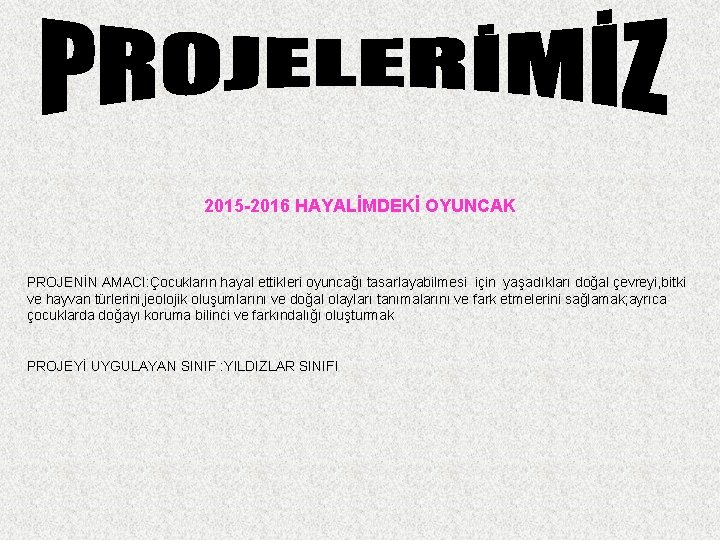 PROJELERİMİZ

2015-2016 HAYALİMDEKİ OYUNCAK

PROJENİN AMACI:Çocukların hayal ettikleri oyuncağı tasarlayabilmesi için yaşadıkları doğal çevreyi,bitki ve hayvan türlerini,jeolojik oluşumlarını ve doğal olayları tanımalarını ve fark etmelerini sağlamak;ayrıca çocuklarda doğayı koruma bilinci ve farkındalığı oluşturmak

PROJEYİ UYGULAYAN SINIF :YILDIZLAR SINIFI